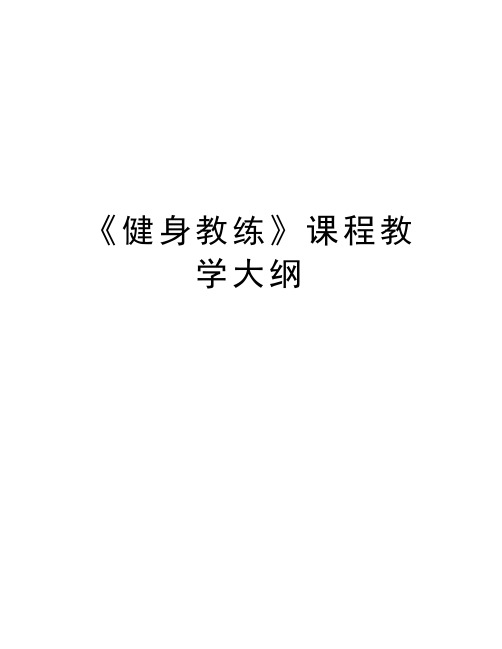 《健身教练》课程教学大纲